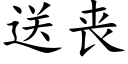 送丧